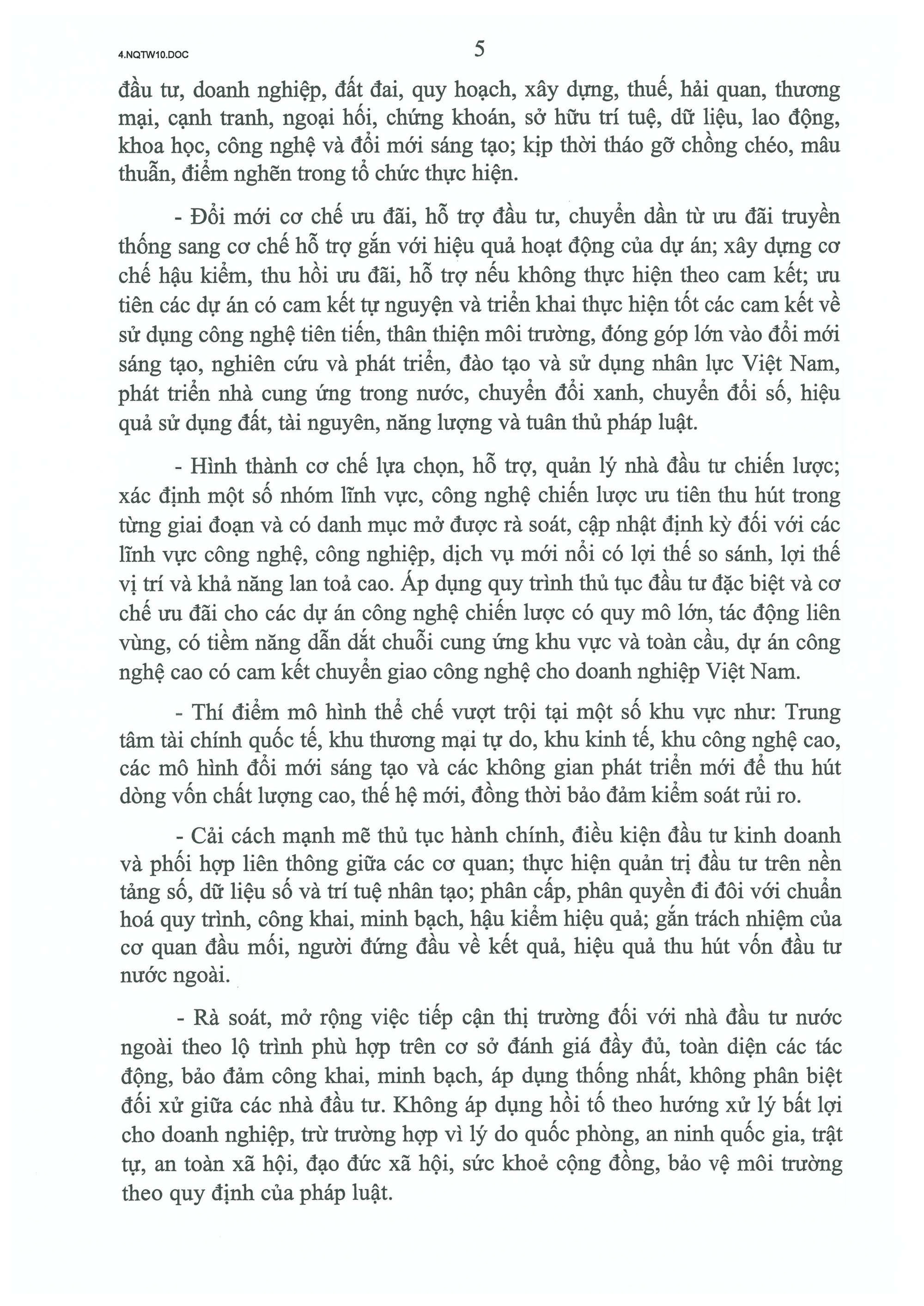 4.NQTW10.DOC

5

đầu tư, doanh nghiệp, đất đai, quy hoạch, xây dựng, thuế, hải quan, thương mại, cạnh tranh, ngoại hối, chứng khoán, sở hữu trí tuệ, dữ liệu, lao động, khoa học, công nghệ và đổi mới sáng tạo; kịp thời tháo gỡ chồng chéo, mâu thuẫn, điểm nghẽn trong tổ chức thực hiện.

- Đổi mới cơ chế ưu đãi, hỗ trợ đầu tư, chuyển dần từ ưu đãi truyền thống sang cơ chế hỗ trợ gắn với hiệu quả hoạt động của dự án; xây dựng cơ chế hậu kiểm, thu hồi ưu đãi, hỗ trợ nếu không thực hiện theo cam kết; ưu tiên các dự án có cam kết tự nguyện và triển khai thực hiện tốt các cam kết về sử dụng công nghệ tiên tiến, thân thiện môi trường, đóng góp lớn vào đổi mới sáng tạo, nghiên cứu và phát triển, đào tạo và sử dụng nhân lực Việt Nam, phát triển nhà cung ứng trong nước, chuyển đổi xanh, chuyển đổi số, hiệu quả sử dụng đất, tài nguyên, năng lượng và tuân thủ pháp luật.

- Hình thành cơ chế lựa chọn, hỗ trợ, quản lý nhà đầu tư chiến lược; xác định một số nhóm lĩnh vực, công nghệ chiến lược ưu tiên thu hút trong từng giai đoạn và có danh mục mở được rà soát, cập nhật định kỳ đối với các lĩnh vực công nghệ, công nghiệp, dịch vụ mới nổi có lợi thế so sánh, lợi thế vị trí và khả năng lan toả cao. Áp dụng quy trình thủ tục đầu tư đặc biệt và cơ chế ưu đãi cho các dự án công nghệ chiến lược có quy mô lớn, tác động liên vùng, có tiềm năng dẫn dắt chuỗi cung ứng khu vực và toàn cầu, dự án công nghệ cao có cam kết chuyển giao công nghệ cho doanh nghiệp Việt Nam.

- Thí điểm mô hình thể chế vượt trội tại một số khu vực như: Trung tâm tài chính quốc tế, khu thương mại tự do, khu kinh tế, khu công nghệ cao, các mô hình đổi mới sáng tạo và các không gian phát triển mới để thu hút dòng vốn chất lượng cao, thế hệ mới, đồng thời bảo đảm kiểm soát rủi ro.

- Cải cách mạnh mẽ thủ tục hành chính, điều kiện đầu tư kinh doanh và phối hợp liên thông giữa các cơ quan; thực hiện quản trị đầu tư trên nền tảng số, dữ liệu số và trí tuệ nhân tạo; phân cấp, phân quyền đi đôi với chuẩn hoá quy trình, công khai, minh bạch, hậu kiểm hiệu quả; gắn trách nhiệm của cơ quan đầu mối, người đứng đầu về kết quả, hiệu quả thu hút vốn đầu tư nước ngoài.

- Rà soát, mở rộng việc tiếp cận thị trường đối với nhà đầu tư nước ngoài theo lộ trình phù hợp trên cơ sở đánh giá đầy đủ, toàn diện các tác động, bảo đảm công khai, minh bạch, áp dụng thống nhất, không phân biệt đối xử giữa các nhà đầu tư. Không áp dụng hồi tố theo hướng xử lý bất lợi cho doanh nghiệp, trừ trường hợp vì lý do quốc phòng, an ninh quốc gia, trật tự, an toàn xã hội, đạo đức xã hội, sức khoẻ cộng đồng, bảo vệ môi trường theo quy định của pháp luật.